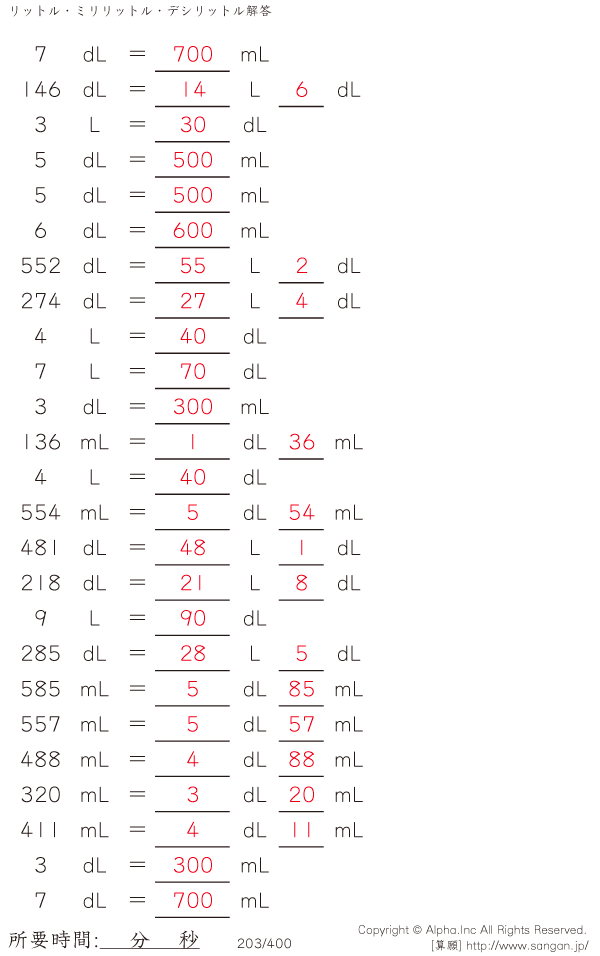 リットル・ミリリットル・デシリットル解答

7 dL = 700 mL
146 dL = 14 L 6 dL
3 L = 30 dL
5 dL = 500 mL
5 dL = 500 mL
6 dL = 600 mL
552 dL = 55 L 2 dL
274 dL = 27 L 4 dL
4 L = 40 dL
7 L = 70 dL
3 dL = 300 mL
136 mL = 1 dL 36 mL
4 L = 40 dL
554 mL = 5 dL 54 mL
481 dL = 48 L 1 dL
218 dL = 21 L 8 dL
9 L = 90 dL
285 dL = 28 L 5 dL
585 mL = 5 dL 85 mL
557 mL = 5 dL 57 mL
488 mL = 4 dL 88 mL
320 mL = 3 dL 20 mL
411 mL = 4 dL 11 mL
3 dL = 300 mL
7 dL = 700 mL

所要時間: 分 秒 203/400 Copyright © Alpha.Inc All Rights Reserved. [算願] http://www.sangan.jp/